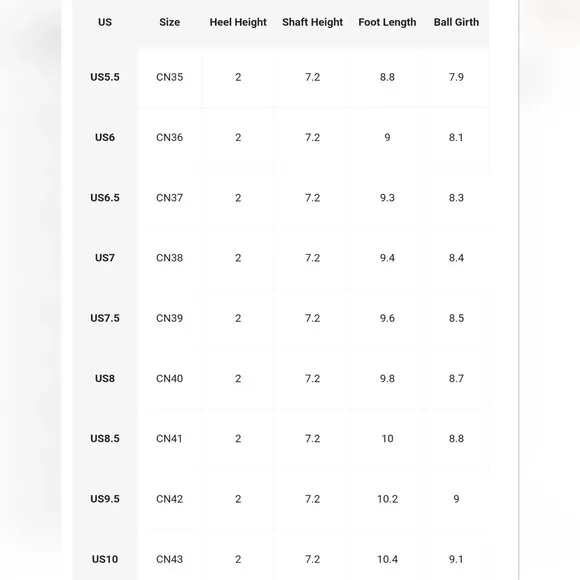 | US | Size | Heel Height | Shaft Height | Foot Length | Ball Girth |
|---|---|---|---|---|---|
| US5.5 | CN35 | 2 | 7.2 | 8.8 | 7.9 |
| US6 | CN36 | 2 | 7.2 | 9 | 8.1 |
| US6.5 | CN37 | 2 | 7.2 | 9.3 | 8.3 |
| US7 | CN38 | 2 | 7.2 | 9.4 | 8.4 |
| US7.5 | CN39 | 2 | 7.2 | 9.6 | 8.5 |
| US8 | CN40 | 2 | 7.2 | 9.8 | 8.7 |
| US8.5 | CN41 | 2 | 7.2 | 10 | 8.8 |
| US9.5 | CN42 | 2 | 7.2 | 10.2 | 9 |
| US10 | CN43 | 2 | 7.2 | 10.4 | 9.1 |